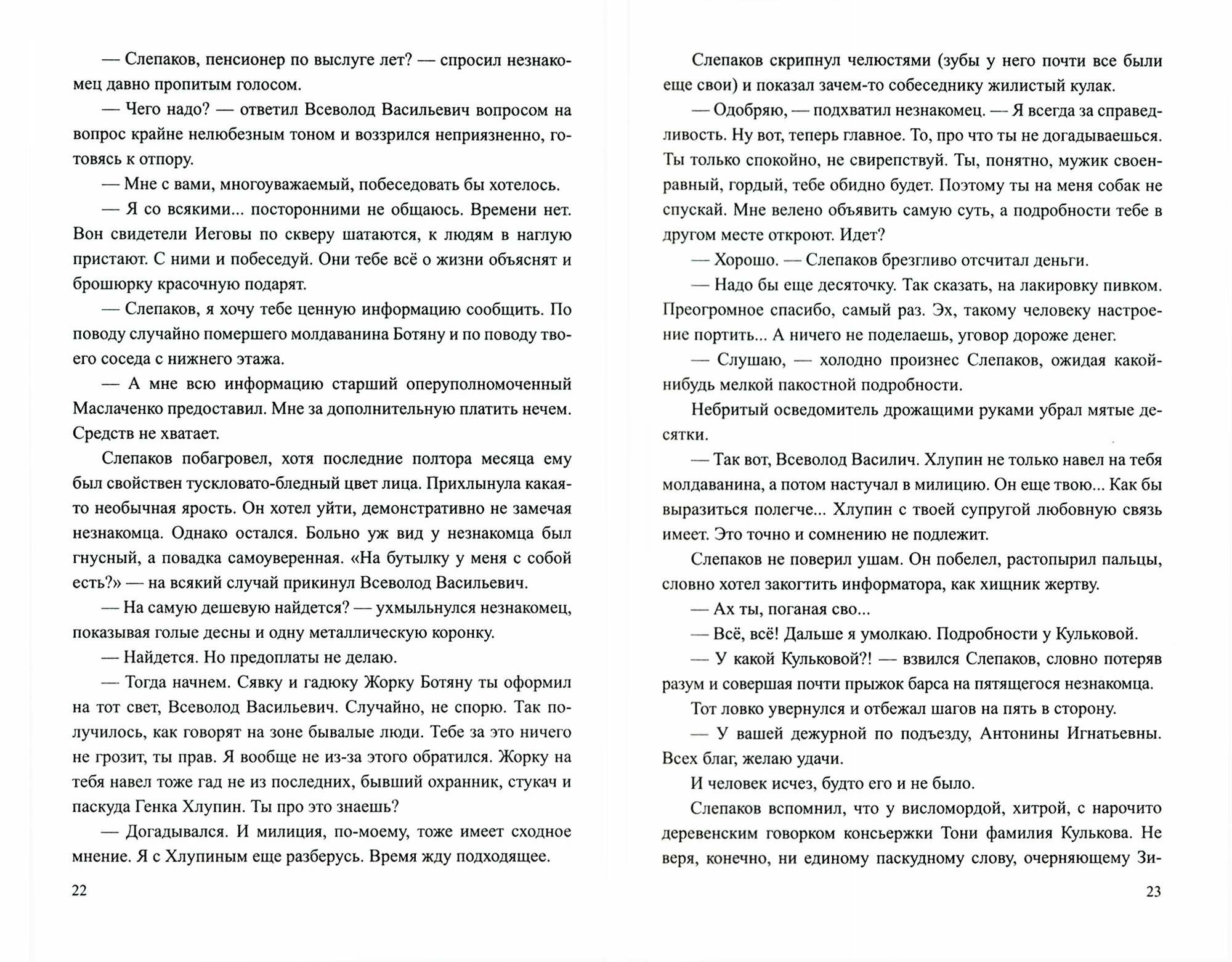 — Слепаков, пенсионер по выслуге лет? — спросил незнакомец давно пропитым голосом.

— Чего надо? — ответил Всеволод Васильевич вопросом на вопрос крайне нелюбезным тоном и воззрился неприязненно, готовясь к отпору.

— Мне с вами, многоуважаемый, побеседовать бы хотелось.

— Я со всякими... посторонними не общаюсь. Времени нет. Вон свидетели Иеговы по скверу шатаются, к людям в наглую пристают. С ними и побеседуй. Они тебе всё о жизни объяснят и брошюрку красочную подарят.

— Слепаков, я хочу тебе ценную информацию сообщить. По поводу случайно помершего молдаванина Ботяну и по поводу твоего соседа с нижнего этажа.

— А мне всю информацию старший оперуполномоченный Маслаченко предоставил. Мне за дополнительную платить нечем. Средств не хватает.

Слепаков побагровел, хотя последние полтора месяца ему был свойствен тускловато-бледный цвет лица. Прихлынула какая-то необычная ярость. Он хотел уйти, демонстративно не замечая незнакомца. Однако остался. Больно уж вид у незнакомца был гнусный, а повадка самоуверенная. «На бутылку у меня с собой есть?» — на всякий случай прикинул Всеволод Васильевич.

— На самую дешевую найдется? — ухмыльнулся незнакомец, показывая голые десны и одну металлическую коронку.

— Найдется. Но предоплаты не делаю.

— Тогда начнем. Сявку и гадюку Жорку Ботяну ты оформил на тот свет, Всеволод Васильевич. Случайно, не спорю. Так получилось, как говорят на зоне бывалые люди. Тебе за это ничего не грозит, ты прав. Я вообще не из-за этого обратился. Жорку на тебя навел тоже гад не из последних, бывший охранник, стукач и паскуда Генка Хлупин. Ты про это знаешь?

— Догадывался. И милиция, по-моему, тоже имеет сходное мнение. Я с Хлупиным еще разберусь. Время жду подходящее.

22

Слепаков скрипнул челюстями (зубы у него почти все были еще свои) и показал зачем-то собеседнику жилистый кулак.

— Одобряю, — подхватил незнакомец. — Я всегда за справедливость. Ну вот, теперь главное. То, про что ты не догадываешься. Ты только спокойно, не свирепствуй. Ты, понятно, мужик своенравный, гордый, тебе обидно будет. Поэтому ты на меня собак не спускай. Мне велено объявить самую суть, а подробности тебе в другом месте откроют. Идет?

— Хорошо. — Слепаков брезгливо отсчитал деньги.

— Надо бы еще десяточку. Так сказать, на лакировку пивком. Преогромное спасибо, самый раз. Эх, такому человеку настроение портить... А ничего не поделаешь, уговор дороже денег.

— Слушаю, — холодно произнес Слепаков, ожидая какой-нибудь мелкой пакостной подробности.

Небритый осведомитель дрожащими руками убрал мятые десятки.

— Так вот, Всеволод Василич. Хлупин не только навел на тебя молдаванина, а потом настучал в милицию. Он еще твою... Как бы выразиться полегче... Хлупин с твоей супругой любовную связь имеет. Это точно и сомнению не подлежит.

Слепаков не поверил ушам. Он побелел, растопырил пальцы, словно хотел закогтить информатора, как хищник жертву.

— Ах ты, поганая сво...

— Всё, всё! Дальше я умолкаю. Подробности у Кульковой.

— У какой Кульковой?! — взвился Слепаков, словно потеряв разум и совершая почти прыжок барса на пятящегося незнакомца.

Тот ловко увернулся и отбежал шагов на пять в сторону.

— У вашей дежурной по подъезду, Антонины Игнатьевны. Всех благ, желаю удачи.

И человек исчез, будто его и не было.

Слепаков вспомнил, что у висломордой, хитрой, с нарочито деревенским говорком консьержки Тони фамилия Кулькова. Не веря, конечно, ни единому паскудному слову, очерняющему Зи-

23